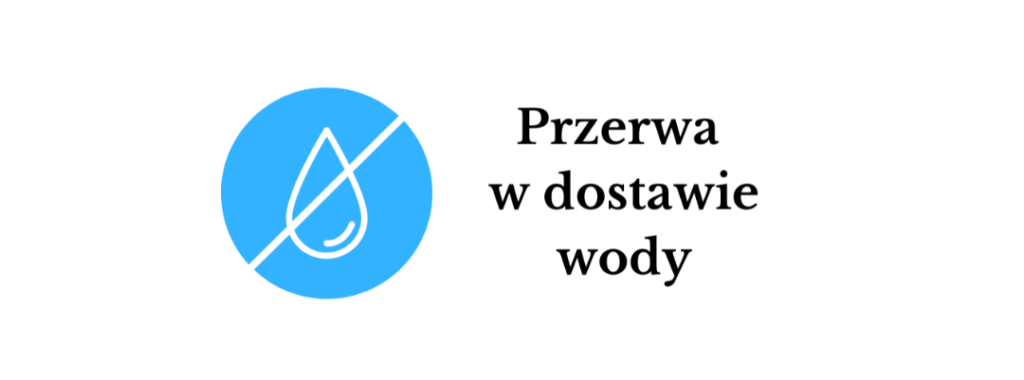 Przerwa
w dostawie
wody